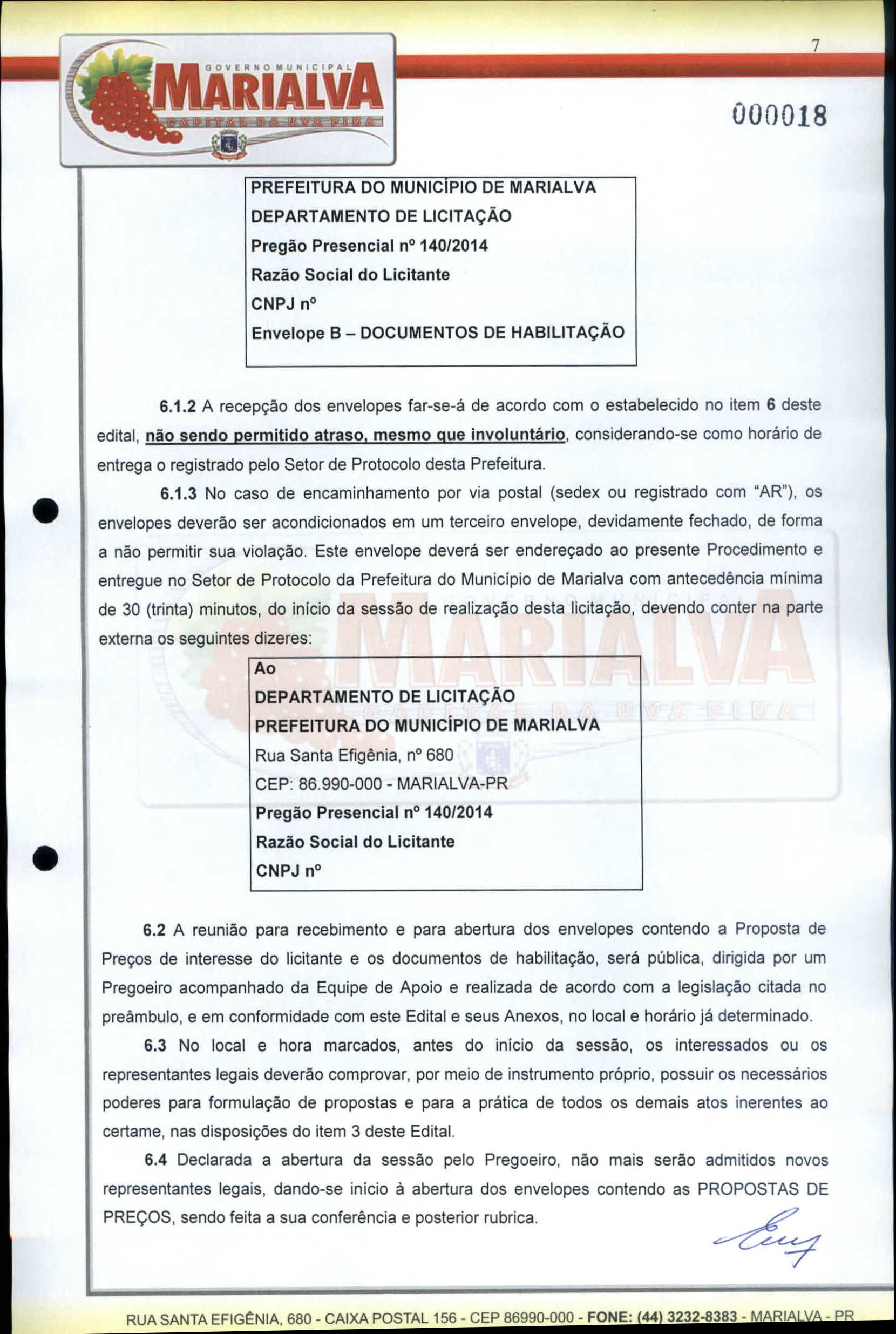 GOVERNO MUNICIPAL
MARIALVA
CAPITAL DA UVA FINA

7

000018

PREFEITURA DO MUNICÍPIO DE MARIALVA
DEPARTAMENTO DE LICITAÇÃO
Pregão Presencial nº 140/2014
Razão Social do Licitante
CNPJ nº
Envelope B – DOCUMENTOS DE HABILITAÇÃO

6.1.2 A recepção dos envelopes far-se-á de acordo com o estabelecido no item 6 deste edital, não sendo permitido atraso, mesmo que involuntário, considerando-se como horário de entrega o registrado pelo Setor de Protocolo desta Prefeitura.

6.1.3 No caso de encaminhamento por via postal (sedex ou registrado com "AR"), os envelopes deverão ser acondicionados em um terceiro envelope, devidamente fechado, de forma a não permitir sua violação. Este envelope deverá ser endereçado ao presente Procedimento e entregue no Setor de Protocolo da Prefeitura do Município de Marialva com antecedência mínima de 30 (trinta) minutos, do início da sessão de realização desta licitação, devendo conter na parte externa os seguintes dizeres:

Ao
DEPARTAMENTO DE LICITAÇÃO
PREFEITURA DO MUNICÍPIO DE MARIALVA
Rua Santa Efigênia, nº 680
CEP: 86.990-000 - MARIALVA-PR
Pregão Presencial nº 140/2014
Razão Social do Licitante
CNPJ nº

6.2 A reunião para recebimento e para abertura dos envelopes contendo a Proposta de Preços de interesse do licitante e os documentos de habilitação, será pública, dirigida por um Pregoeiro acompanhado da Equipe de Apoio e realizada de acordo com a legislação citada no preâmbulo, e em conformidade com este Edital e seus Anexos, no local e horário já determinado.

6.3 No local e hora marcados, antes do início da sessão, os interessados ou os representantes legais deverão comprovar, por meio de instrumento próprio, possuir os necessários poderes para formulação de propostas e para a prática de todos os demais atos inerentes ao certame, nas disposições do item 3 deste Edital.

6.4 Declarada a abertura da sessão pelo Pregoeiro, não mais serão admitidos novos representantes legais, dando-se início à abertura dos envelopes contendo as PROPOSTAS DE PREÇOS, sendo feita a sua conferência e posterior rubrica.

RUA SANTA EFIGÊNIA, 680 - CAIXA POSTAL 156 - CEP 86990-000 - FONE: (44) 3232-8383 - MARIALVA - PR